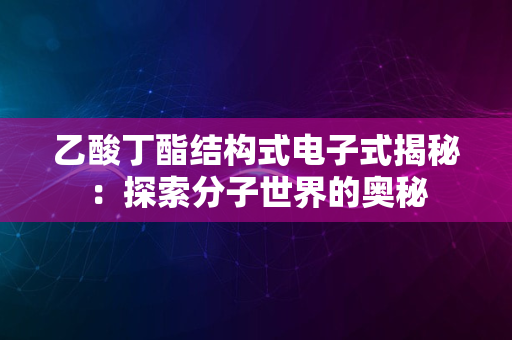 乙酸丁酯结构式电子式揭秘：探索分子世界的奥秘